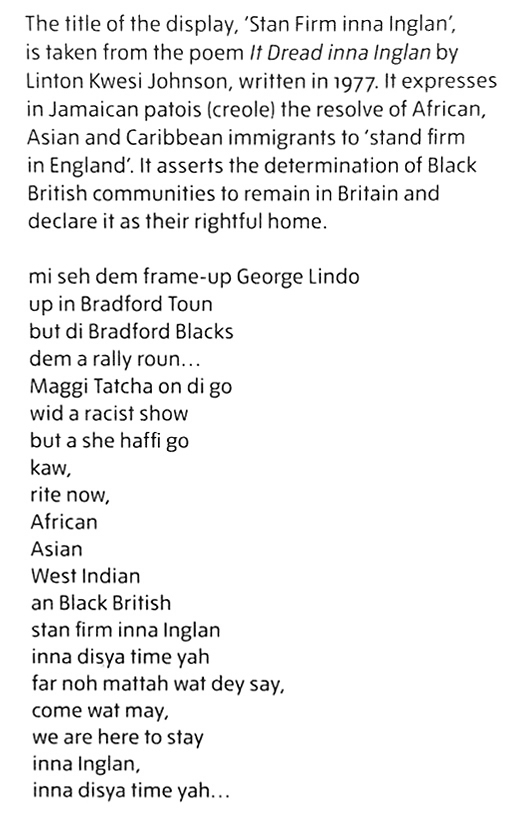 The title of the display, 'Stan Firm inna Inglan', is taken from the poem It Dread inna Inglan by Linton Kwesi Johnson, written in 1977. It expresses in Jamaican patois (creole) the resolve of African, Asian and Caribbean immigrants to 'stand firm in England'. It asserts the determination of Black British communities to remain in Britain and declare it as their rightful home.

mi seh dem frame-up George Lindo
up in Bradford Toun
but di Bradford Blacks
dem a rally roun...
Maggi Tatcha on di go
wid a racist show
but a she haffi go
kaw,
rite now,
African
Asian
West Indian
an Black British
stan firm inna Inglan
inna disya time yah
far noh mattah wat dey say,
come wat may,
we are here to stay
inna Inglan,
inna disya time yah...